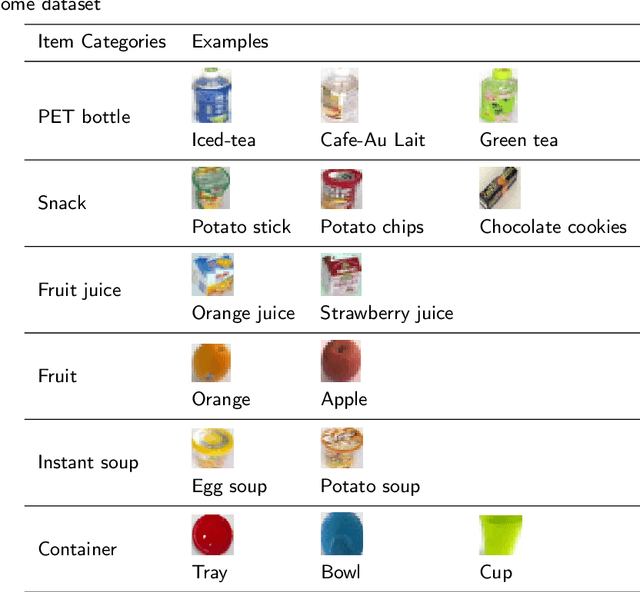 ome dataset

| Item Categories | Examples | | |
|---|---|---|---|
| PET bottle | Iced-tea | Cafe-Au Lait | Green tea |
| Snack | Potato stick | Potato chips | Chocolate cookies |
| Fruit juice | Orange juice | Strawberry juice | |
| Fruit | Orange | Apple | |
| Instant soup | Egg soup | Potato soup | |
| Container | Tray | Bowl | Cup |